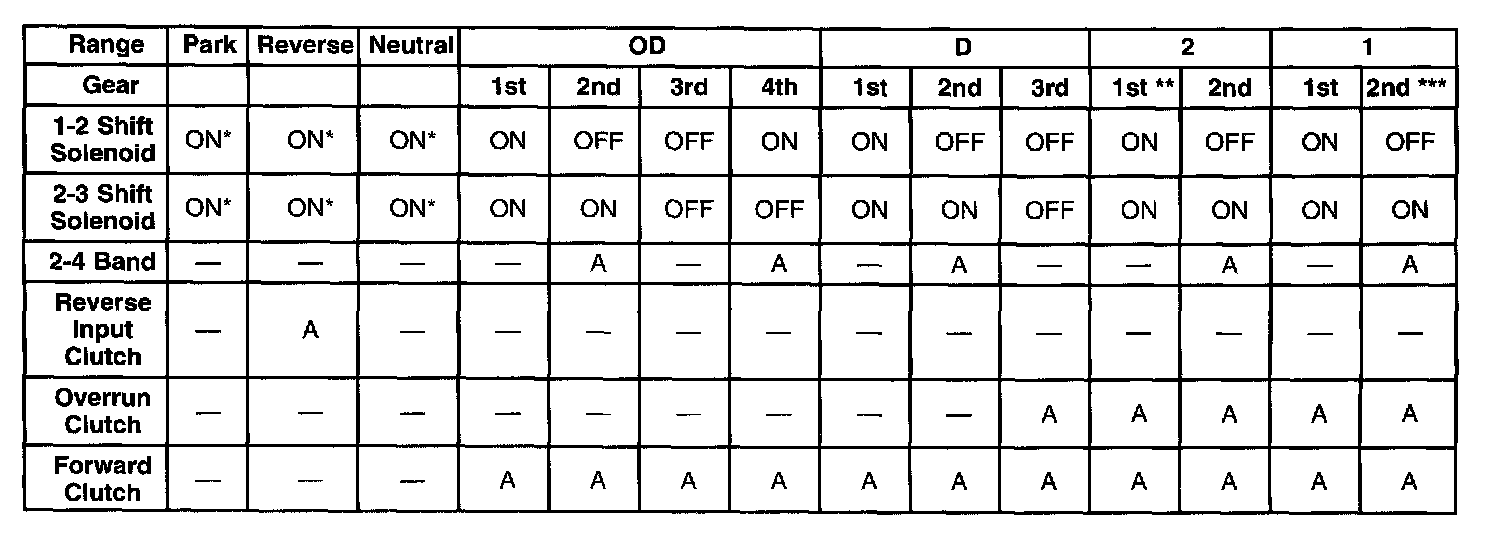 | Range | Park | Reverse | Neutral | OD |  |  |  | D |  |  | 2 |  | 1 |  |
|---|---|---|---|---|---|---|---|---|---|---|---|---|---|---|
| Gear |  |  |  | 1st | 2nd | 3rd | 4th | 1st | 2nd | 3rd | 1st ** | 2nd | 1st | 2nd *** |
| 1-2 Shift Solenoid | ON* | ON* | ON* | ON | OFF | OFF | ON | ON | OFF | OFF | ON | OFF | ON | OFF |
| 2-3 Shift Solenoid | ON* | ON* | ON* | ON | ON | OFF | OFF | ON | ON | OFF | ON | ON | ON | ON |
| 2-4 Band | — | — | — | — | A | — | A | — | A | — | — | A | — | A |
| Reverse Input Clutch | — | A | — | — | — | — | — | — | — | — | — | — | — | — |
| Overrun Clutch | — | — | — | — | — | — | — | — | — | A | A | A | A | A |
| Forward Clutch | — | — | — | A | A | A | A | A | A | A | A | A | A | A |